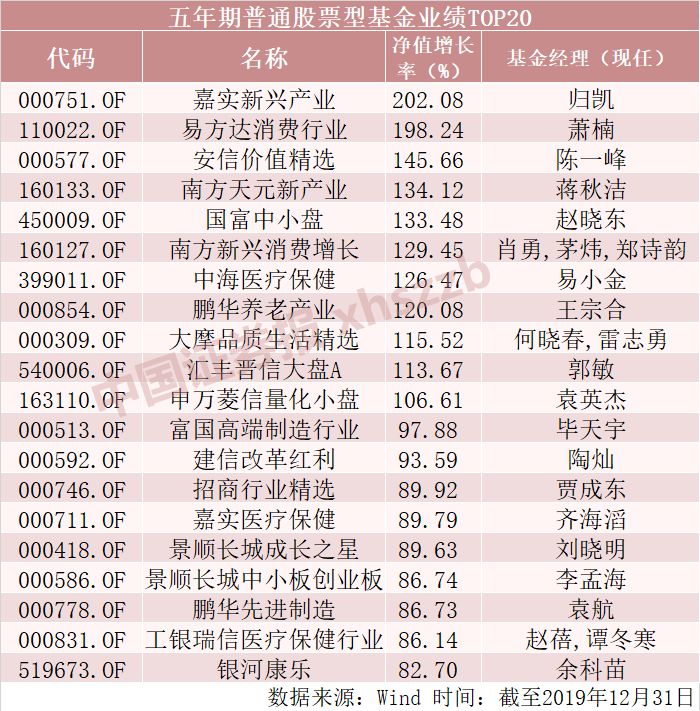 五年期普通股票型基金业绩TOP20

| 代码 | 名称 | 净值增长率（%） | 基金经理（现任） |
|---|---|---|---|
| 000751.OF | 嘉实新兴产业 | 202.08 | 归凯 |
| 110022.OF | 易方达消费行业 | 198.24 | 萧楠 |
| 000577.OF | 安信价值精选 | 145.66 | 陈一峰 |
| 160133.OF | 南方天元新产业 | 134.12 | 蒋秋洁 |
| 450009.OF | 国富中小盘 | 133.48 | 赵晓东 |
| 160127.OF | 南方新兴消费增长 | 129.45 | 肖勇，茅炜，郑诗韵 |
| 399011.OF | 中海医疗保健 | 126.47 | 易小金 |
| 000854.OF | 鹏华养老产业 | 120.08 | 王宗合 |
| 000309.OF | 大摩品质生活精选 | 115.52 | 何晓春，雷志勇 |
| 540006.OF | 汇丰晋信大盘A | 113.67 | 郭敏 |
| 163110.OF | 申万菱信量化小盘 | 106.61 | 袁英杰 |
| 000513.OF | 富国高端制造行业 | 97.88 | 毕天宇 |
| 000592.OF | 建信改革红利 | 93.59 | 陶灿 |
| 000746.OF | 招商行业精选 | 89.92 | 贾成东 |
| 000711.OF | 嘉实医疗保健 | 89.79 | 齐海滔 |
| 000418.OF | 景顺长城成长之星 | 89.63 | 刘晓明 |
| 000586.OF | 景顺长城中小板创业板 | 86.74 | 李孟海 |
| 000778.OF | 鹏华先进制造 | 86.73 | 袁航 |
| 000831.OF | 工银瑞信医疗保健行业 | 86.14 | 赵蓓，谭冬寒 |
| 519673.OF | 银河康乐 | 82.70 | 余科苗 |

数据来源：Wind 时间：截至2019年12月31日

中国证券报 xhszzb